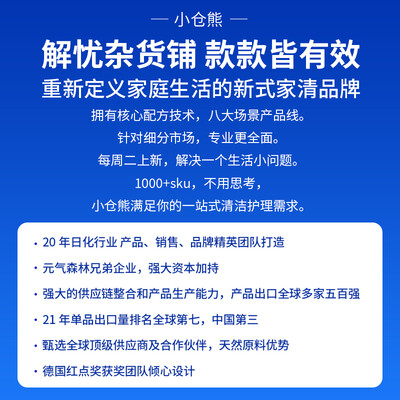 — 小仓熊 —

解忧杂货铺 款款皆有效

重新定义家庭生活的新式家清品牌

拥有核心配方技术，八大场景产品线。

针对细分市场，专业更全面。

每周二上新，解决一个生活小问题。

1000+sku，不用思考，

小仓熊满足你的一站式清洁护理需求。

• 20年日化行业 产品、销售、品牌精英团队打造

• 元气森林兄弟企业，强大资本加持

• 强大的供应链整合和产品生产能力，产品出口全球多家五百强

• 21年单品出口量排名全球第七，中国第三

• 甄选全球顶级供应商及合作伙伴，天然原料优势

• 德国红点奖获奖团队倾心设计